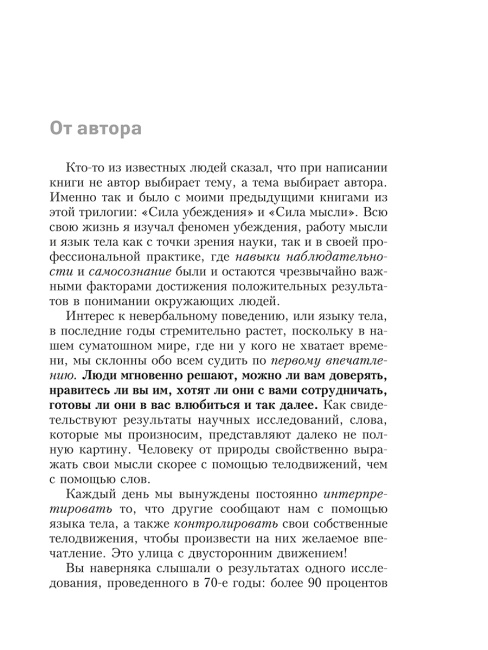 От автора

Кто-то из известных людей сказал, что при написании книги не автор выбирает тему, а тема выбирает автора. Именно так и было с моими предыдущими книгами из этой трилогии: «Сила убеждения» и «Сила мысли». Всю свою жизнь я изучал феномен убеждения, работу мысли и язык тела как с точки зрения науки, так и в своей профессиональной практике, где навыки наблюдательности и самосознание были и остаются чрезвычайно важными факторами достижения положительных результатов в понимании окружающих людей.

Интерес к невербальному поведению, или языку тела, в последние годы стремительно растет, поскольку в нашем суматошном мире, где ни у кого не хватает времени, мы склонны обо всем судить по первому впечатлению. Люди мгновенно решают, можно ли вам доверять, нравитесь ли вы им, хотят ли они с вами сотрудничать, готовы ли они в вас влюбиться и так далее. Как свидетельствуют результаты научных исследований, слова, которые мы произносим, представляют далеко не полную картину. Человеку от природы свойственно выражать свои мысли скорее с помощью телодвижений, чем с помощью слов.

Каждый день мы вынуждены постоянно интерпретировать то, что другие сообщают нам с помощью языка тела, а также контролировать свои собственные телодвижения, чтобы произвести на них желаемое впечатление. Это улица с двусторонним движением!

Вы наверняка слышали о результатах одного исследования, проведенного в 70-е годы: более 90 процентов